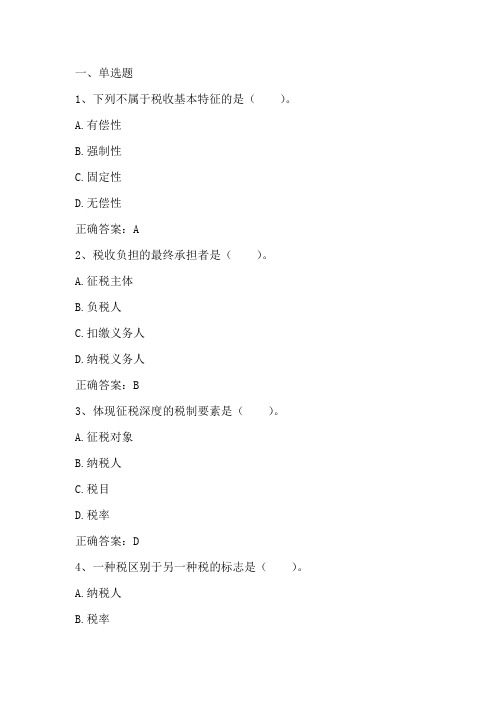 一、单选题

1、下列不属于税收基本特征的是（　　）。

A.有偿性

B.强制性

C.固定性

D.无偿性

正确答案：A

2、税收负担的最终承担者是（　　）。

A.征税主体

B.负税人

C.扣缴义务人

D.纳税义务人

正确答案：B

3、体现征税深度的税制要素是（　　）。

A.征税对象

B.纳税人

C.税目

D.税率

正确答案：D

4、一种税区别于另一种税的标志是（　　）。

A.纳税人

B.税率